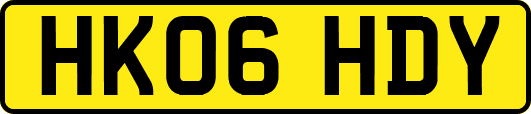 HK06 HDY